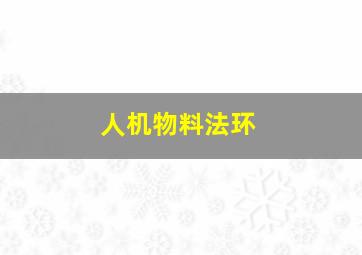 人机物料法环